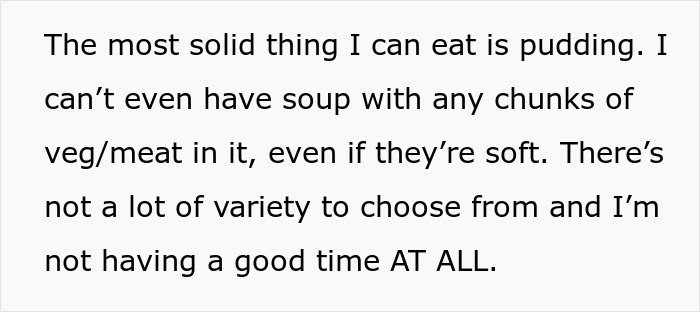 The most solid thing I can eat is pudding. I can’t even have soup with any chunks of veg/meat in it, even if they’re soft. There’s not a lot of variety to choose from and I’m not having a good time AT ALL.